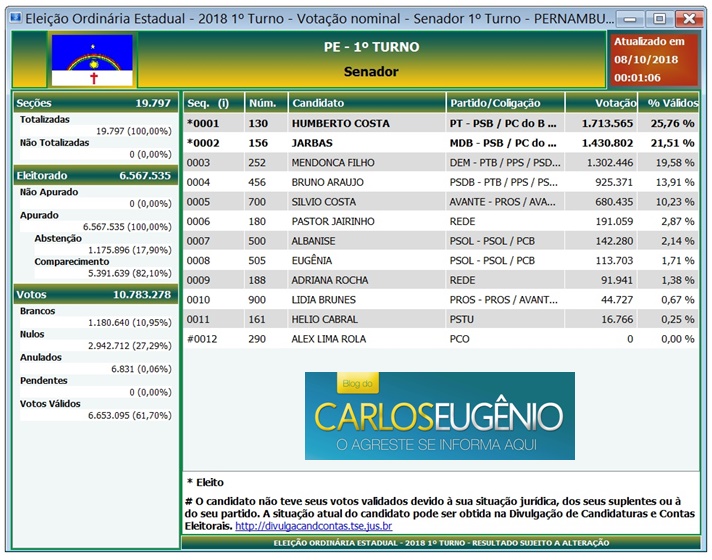 Eleição Ordinária Estadual - 2018 1º Turno - Votação nominal - Senador 1º Turno - PERNAMBU...

PE - 1º TURNO
Senador

Atualizado em
08/10/2018
00:01:06

Seções 19.797
Totalizadas
19.797 (100,00%)
Não Totalizadas
0 (0,00%)

Eleitorado 6.567.535
Não Apurado
0 (0,00%)
Apurado
6.567.535 (100,00%)
Abstenção
1.175.896 (17,90%)
Comparecimento
5.391.639 (82,10%)

Votos 10.783.278
Brancos
1.180.640 (10,95%)
Nulos
2.942.712 (27,29%)
Anulados
6.831 (0,06%)
Pendentes
0 (0,00%)
Votos Válidos
6.653.095 (61,70%)

| Seq. (i) | Núm. | Candidato | Partido/Coligação | Votação | % Válidos |
|---|---|---|---|---|---|
| *0001 | 130 | HUMBERTO COSTA | PT - PSB / PC do B ... | 1.713.565 | 25,76 % |
| *0002 | 156 | JARBAS | MDB - PSB / PC do ... | 1.430.802 | 21,51 % |
| 0003 | 252 | MENDONCA FILHO | DEM - PTB / PPS / PSD... | 1.302.446 | 19,58 % |
| 0004 | 456 | BRUNO ARAUJO | PSDB - PTB / PPS / PS... | 925.371 | 13,91 % |
| 0005 | 700 | SILVIO COSTA | AVANTE - PROS / AVA... | 680.435 | 10,23 % |
| 0006 | 180 | PASTOR JAIRINHO | REDE | 191.059 | 2,87 % |
| 0007 | 500 | ALBANISE | PSOL - PSOL / PCB | 142.280 | 2,14 % |
| 0008 | 505 | EUGÊNIA | PSOL - PSOL / PCB | 113.703 | 1,71 % |
| 0009 | 188 | ADRIANA ROCHA | REDE | 91.941 | 1,38 % |
| 0010 | 900 | LIDIA BRUNES | PROS - PROS / AVANT... | 44.727 | 0,67 % |
| 0011 | 161 | HELIO CABRAL | PSTU | 16.766 | 0,25 % |
| #0012 | 290 | ALEX LIMA ROLA | PCO | 0 | 0,00 % |

Blog do
CARLOSEUGÊNIO
O AGRESTE SE INFORMA AQUI

* Eleito

# O candidato não teve seus votos validados devido à sua situação jurídica, dos seus suplentes ou à do seu partido. A situação atual do candidato pode ser obtida na Divulgação de Candidaturas e Contas Eleitorais. http://divulgacandcontas.tse.jus.br

ELEIÇÃO ORDINÁRIA ESTADUAL - 2018 1º TURNO - RESULTADO SUJEITO A ALTERAÇÃO